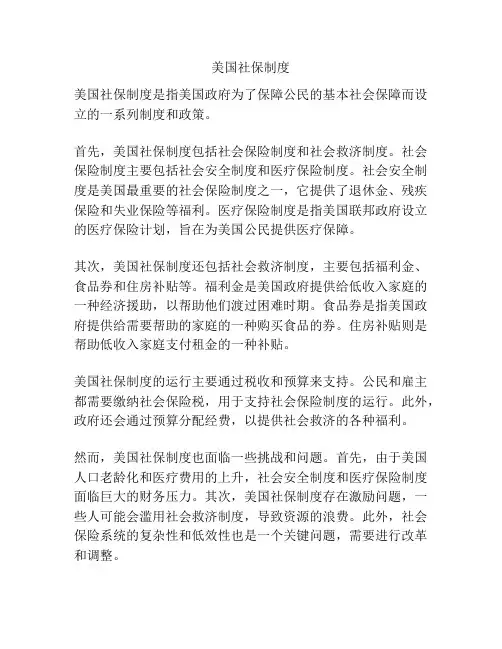 美国社保制度

美国社保制度是指美国政府为了保障公民的基本社会保障而设立的一系列制度和政策。

首先，美国社保制度包括社会保险制度和社会救济制度。社会保险制度主要包括社会安全制度和医疗保险制度。社会安全制度是美国最重要的社会保险制度之一，它提供了退休金、残疾保险和失业保险等福利。医疗保险制度是指美国联邦政府设立的医疗保险计划，旨在为美国公民提供医疗保障。

其次，美国社保制度还包括社会救济制度，主要包括福利金、食品券和住房补贴等。福利金是美国政府提供给低收入家庭的一种经济援助，以帮助他们渡过困难时期。食品券是指美国政府提供给需要帮助的家庭的一种购买食品的券。住房补贴则是帮助低收入家庭支付租金的一种补贴。

美国社保制度的运行主要通过税收和预算来支持。公民和雇主都需要缴纳社会保险税，用于支持社会保险制度的运行。此外，政府还会通过预算分配经费，以提供社会救济的各种福利。

然而，美国社保制度也面临一些挑战和问题。首先，由于美国人口老龄化和医疗费用的上升，社会安全制度和医疗保险制度面临巨大的财务压力。其次，美国社保制度存在激励问题，一些人可能会滥用社会救济制度，导致资源的浪费。此外，社会保险系统的复杂性和低效性也是一个关键问题，需要进行改革和调整。